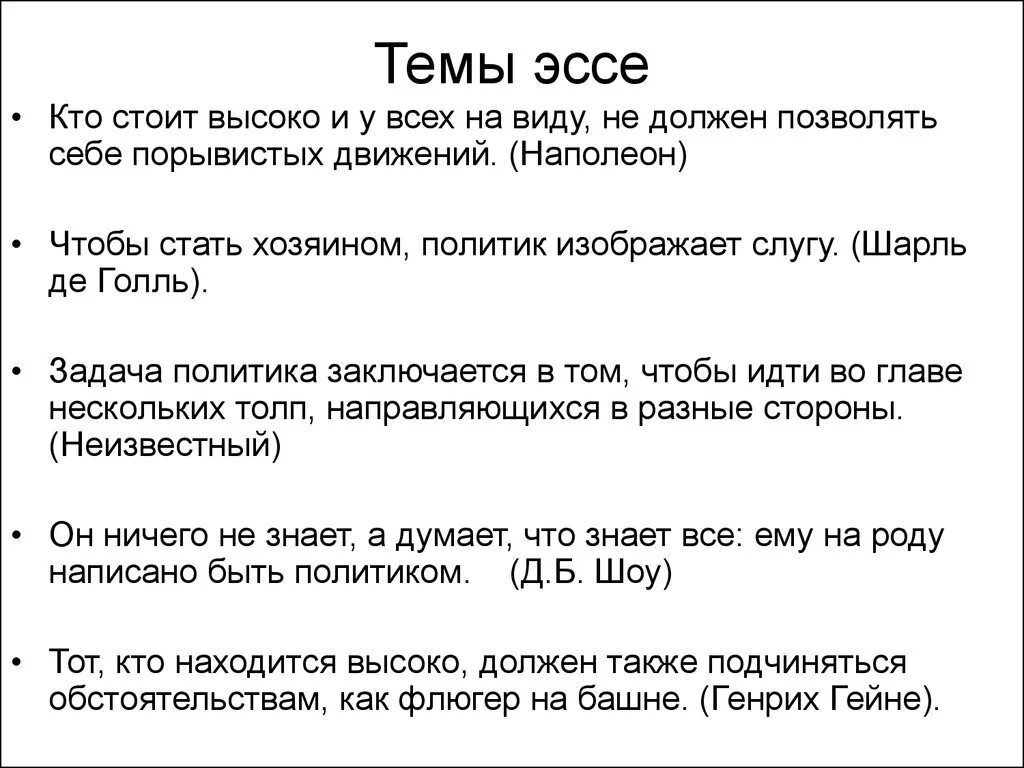 Темы эссе

• Кто стоит высоко и у всех на виду, не должен позволять себе порывистых движений. (Наполеон)

• Чтобы стать хозяином, политик изображает слугу. (Шарль де Голль).

• Задача политика заключается в том, чтобы идти во главе нескольких толп, направляющихся в разные стороны. (Неизвестный)

• Он ничего не знает, а думает, что знает все: ему на роду написано быть политиком. (Д.Б. Шоу)

• Тот, кто находится высоко, должен также подчиняться обстоятельствам, как флюгер на башне. (Генрих Гейне).